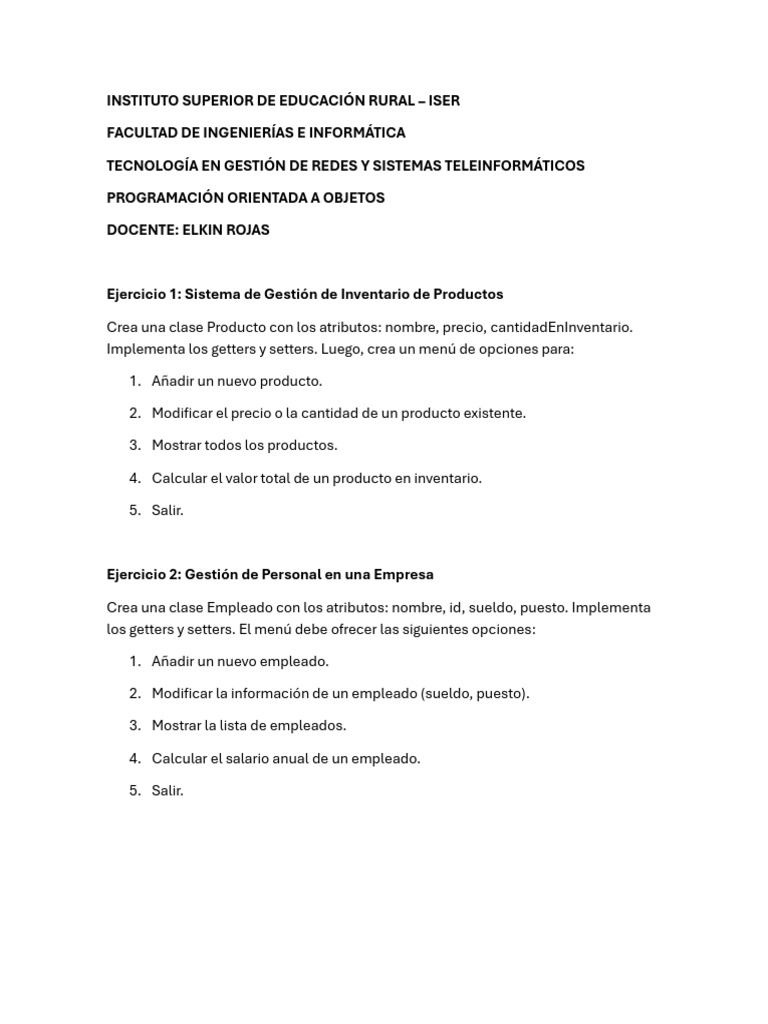 INSTITUTO SUPERIOR DE EDUCACIÓN RURAL – ISER

FACULTAD DE INGENIERÍAS E INFORMÁTICA

TECNOLOGÍA EN GESTIÓN DE REDES Y SISTEMAS TELEINFORMÁTICOS

PROGRAMACIÓN ORIENTADA A OBJETOS

DOCENTE: ELKIN ROJAS

Ejercicio 1: Sistema de Gestión de Inventario de Productos

Crea una clase Producto con los atributos: nombre, precio, cantidadEnInventario. Implementa los getters y setters. Luego, crea un menú de opciones para:

1. Añadir un nuevo producto.
2. Modificar el precio o la cantidad de un producto existente.
3. Mostrar todos los productos.
4. Calcular el valor total de un producto en inventario.
5. Salir.

Ejercicio 2: Gestión de Personal en una Empresa

Crea una clase Empleado con los atributos: nombre, id, sueldo, puesto. Implementa los getters y setters. El menú debe ofrecer las siguientes opciones:

1. Añadir un nuevo empleado.
2. Modificar la información de un empleado (sueldo, puesto).
3. Mostrar la lista de empleados.
4. Calcular el salario anual de un empleado.
5. Salir.